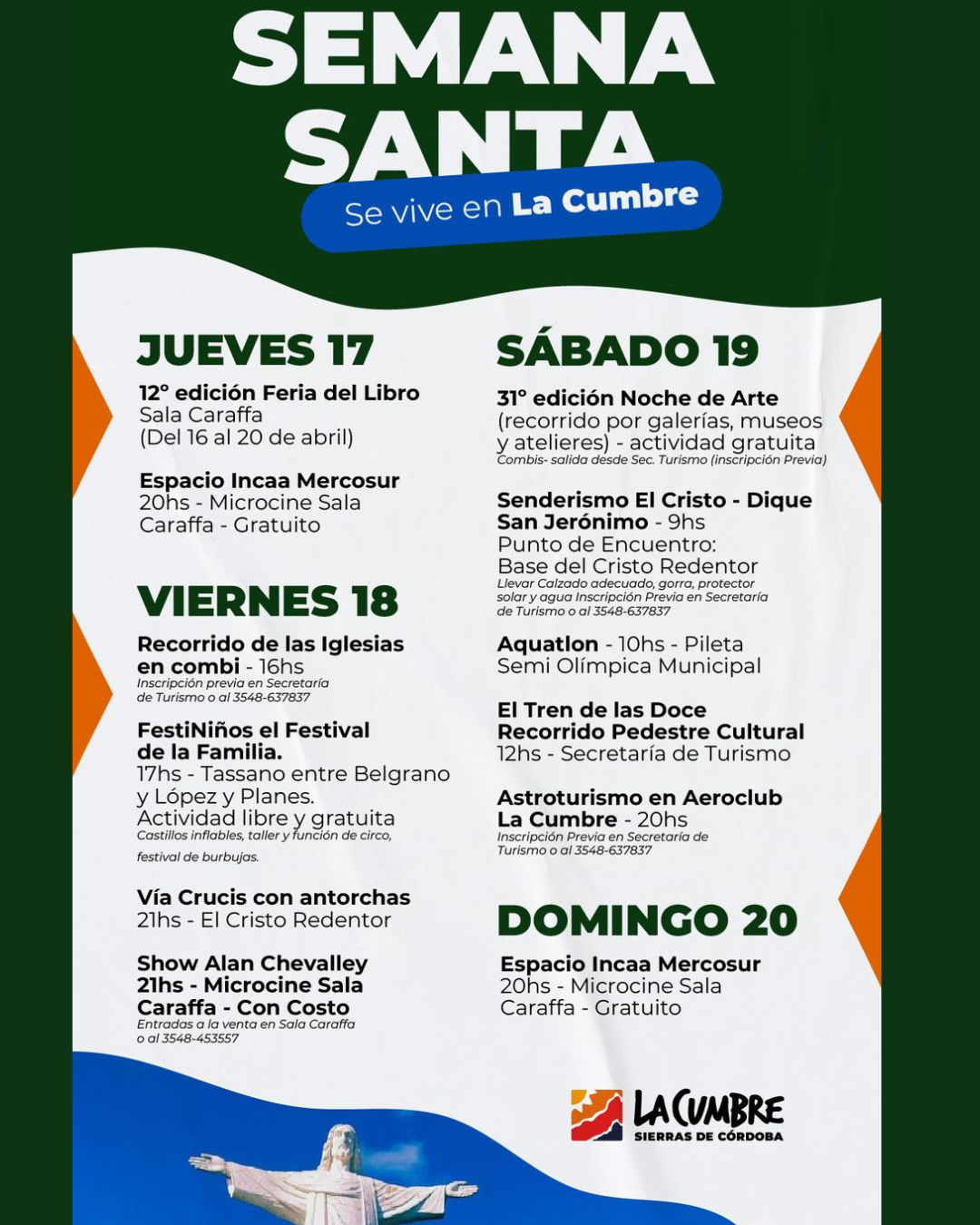 SEMANA SANTA
Se vive en La Cumbre

JUEVES 17

12° edición Feria del Libro
Sala Caraffa
(Del 16 al 20 de abril)

Espacio Incaa Mercosur
20hs - Microcine Sala Caraffa - Gratuito

VIERNES 18

Recorrido de las Iglesias en combi - 16hs
Inscripción previa en Secretaría de Turismo o al 3548-637837

FestiNiños el Festival de la Familia.
17hs - Tassano entre Belgrano y López y Planes.
Actividad libre y gratuita
Castillos inflables, taller y función de circo, festival de burbujas.

Vía Crucis con antorchas
21hs - El Cristo Redentor

Show Alan Chevalley
21hs - Microcine Sala Caraffa - Con Costo
Entradas a la venta en Sala Caraffa o al 3548-453557

SÁBADO 19

31° edición Noche de Arte
(recorrido por galerías, museos y atelieres) - actividad gratuita
Combis- salida desde Sec. Turismo (inscripción Previa)

Senderismo El Cristo - Dique San Jerónimo - 9hs
Punto de Encuentro:
Base del Cristo Redentor
Llevar Calzado adecuado, gorra, protector solar y agua Inscripción Previa en Secretaría de Turismo o al 3548-637837

Aquatlon - 10hs - Pileta Semi Olímpica Municipal

El Tren de las Doce
Recorrido Pedestre Cultural
12hs - Secretaría de Turismo

Astroturismo en Aeroclub La Cumbre - 20hs
Inscripción Previa en Secretaría de Turismo o al 3548-637837

DOMINGO 20

Espacio Incaa Mercosur
20hs - Microcine Sala Caraffa - Gratuito

LA CUMBRE
SIERRAS DE CÓRDOBA